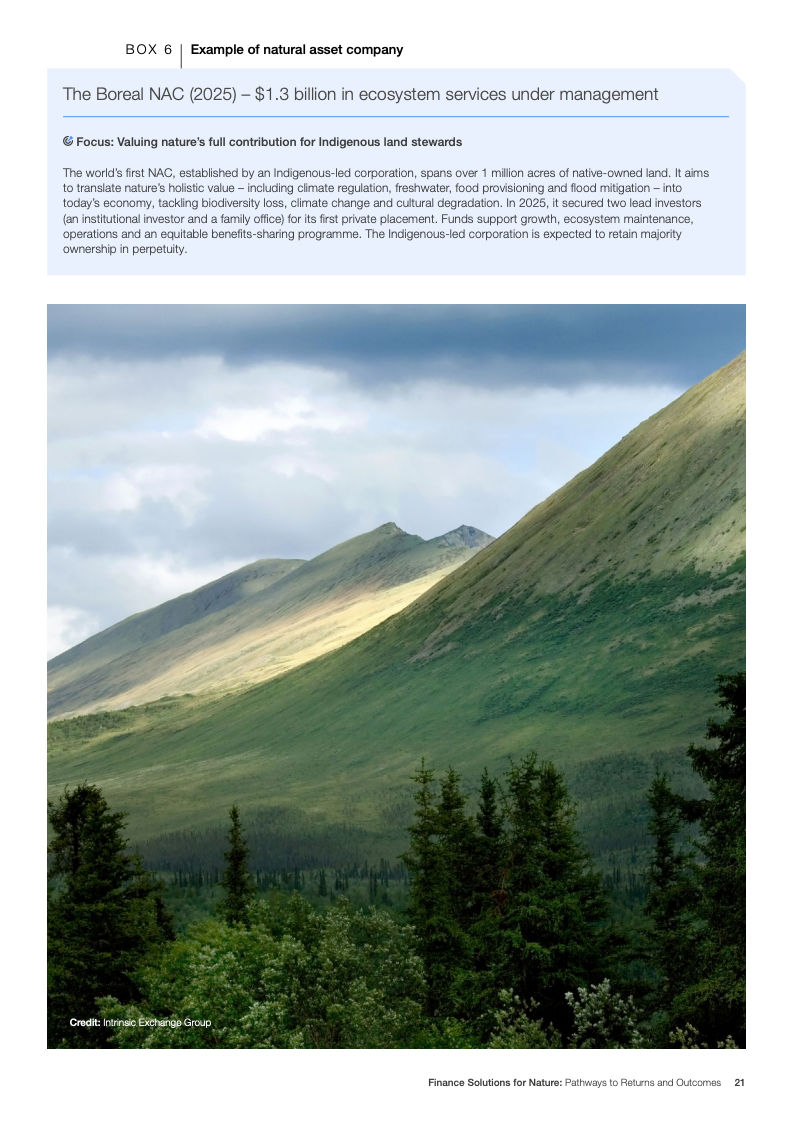 BOX 6 Example of natural asset company

The Boreal NAC (2025) – $1.3 billion in ecosystem services under management

Focus: Valuing nature's full contribution for Indigenous land stewards

The world's first NAC, established by an Indigenous-led corporation, spans over 1 million acres of native-owned land. It aims to translate nature's holistic value – including climate regulation, freshwater, food provisioning and flood mitigation – into today's economy, tackling biodiversity loss, climate change and cultural degradation. In 2025, it secured two lead investors (an institutional investor and a family office) for its first private placement. Funds support growth, ecosystem maintenance, operations and an equitable benefits-sharing programme. The Indigenous-led corporation is expected to retain majority ownership in perpetuity.

Credit: Intrinsic Exchange Group

Finance Solutions for Nature: Pathways to Returns and Outcomes 21